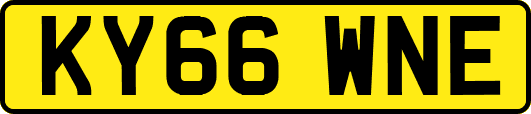 KY66 WNE